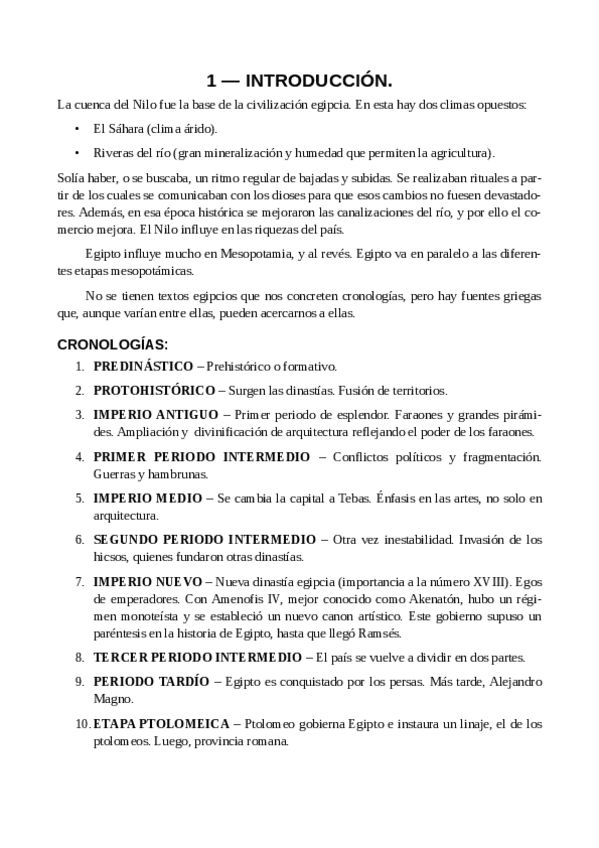 1 — INTRODUCCIÓN.

La cuenca del Nilo fue la base de la civilización egipcia. En esta hay dos climas opuestos:

• El Sáhara (clima árido).

• Riveras del río (gran mineralización y humedad que permiten la agricultura).

Solía haber, o se buscaba, un ritmo regular de bajadas y subidas. Se realizaban rituales a partir de los cuales se comunicaban con los dioses para que esos cambios no fuesen devastadores. Además, en esa época histórica se mejoraron las canalizaciones del río, y por ello el comercio mejora. El Nilo influye en las riquezas del país.

Egipto influye mucho en Mesopotamia, y al revés. Egipto va en paralelo a las diferentes etapas mesopotámicas.

No se tienen textos egipcios que nos concreten cronologías, pero hay fuentes griegas que, aunque varían entre ellas, pueden acercarnos a ellas.

CRONOLOGÍAS:

1. PREDINÁSTICO – Prehistórico o formativo.

2. PROTOHISTÓRICO – Surgen las dinastías. Fusión de territorios.

3. IMPERIO ANTIGUO – Primer periodo de esplendor. Faraones y grandes pirámides. Ampliación y divinificación de arquitectura reflejando el poder de los faraones.

4. PRIMER PERIODO INTERMEDIO – Conflictos políticos y fragmentación. Guerras y hambrunas.

5. IMPERIO MEDIO – Se cambia la capital a Tebas. Énfasis en las artes, no solo en arquitectura.

6. SEGUNDO PERIODO INTERMEDIO – Otra vez inestabilidad. Invasión de los hicsos, quienes fundaron otras dinastías.

7. IMPERIO NUEVO – Nueva dinastía egipcia (importancia a la número XVIII). Egos de emperadores. Con Amenofis IV, mejor conocido como Akenatón, hubo un régimen monoteísta y se estableció un nuevo canon artístico. Este gobierno supuso un paréntesis en la historia de Egipto, hasta que llegó Ramsés.

8. TERCER PERIODO INTERMEDIO – El país se vuelve a dividir en dos partes.

9. PERIODO TARDÍO – Egipto es conquistado por los persas. Más tarde, Alejandro Magno.

10. ETAPA PTOLOMEICA – Ptolomeo gobierna Egipto e instaura un linaje, el de los ptolomeos. Luego, provincia romana.